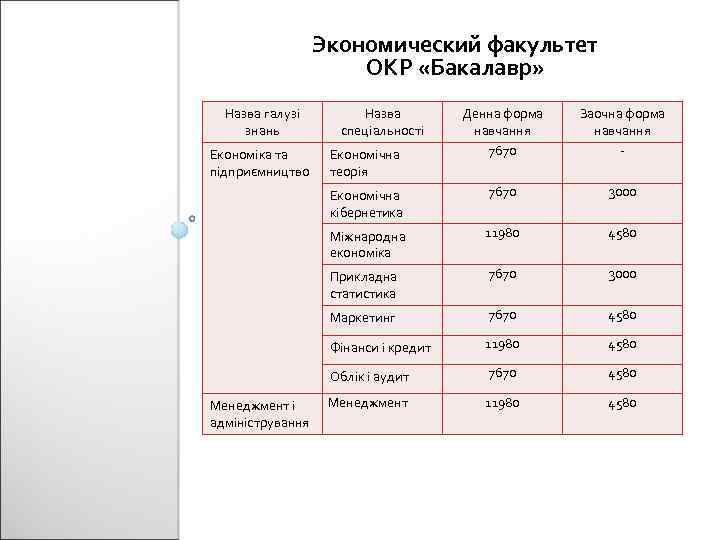 Экономический факультет
ОКР «Бакалавр»

| Назва галузі знань | Назва спеціальності | Денна форма навчання | Заочна форма навчання |
|---|---|---|---|
| Економіка та підприємництво | Економічна теорія | 7670 | - |
| | Економічна кібернетика | 7670 | 3000 |
| | Міжнародна економіка | 11980 | 4580 |
| | Прикладна статистика | 7670 | 3000 |
| | Маркетинг | 7670 | 4580 |
| | Фінанси і кредит | 11980 | 4580 |
| | Облік і аудит | 7670 | 4580 |
| Менеджмент і адміністрування | Менеджмент | 11980 | 4580 |